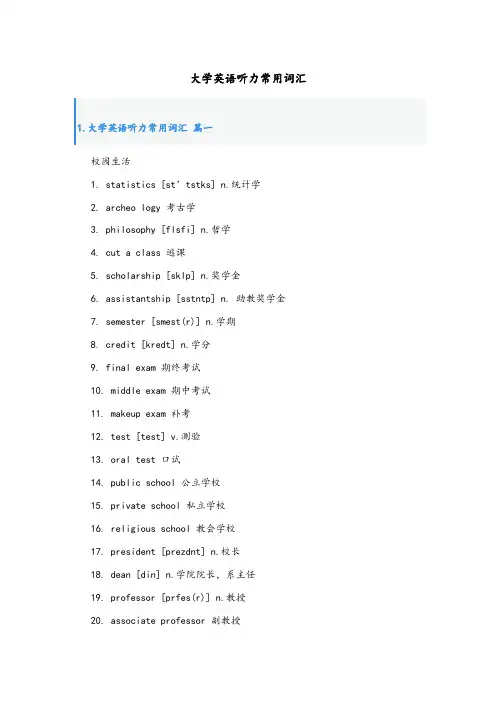 大学英语听力常用词汇

1.大学英语听力常用词汇 篇一

校园生活

1. statistics [st' tstks] n.统计学

2. archeo logy 考古学

3. philosophy [flsfi] n.哲学

4. cut a class 逃课

5. scholarship [sklp] n.奖学金

6. assistantship [sstntp] n. 助教奖学金

7. semester [smest(r)] n.学期

8. credit [kredt] n.学分

9. final exam 期终考试

10. middle exam 期中考试

11. makeup exam 补考

12. test [test] v.测验

13. oral test 口试

14. public school 公立学校

15. private school 私立学校

16. religious school 教会学校

17. president [prezdnt] n.校长

18. dean [din] n.学院院长，系主任

19. professor [prfes(r)] n.教授

20. associate professor 副教授